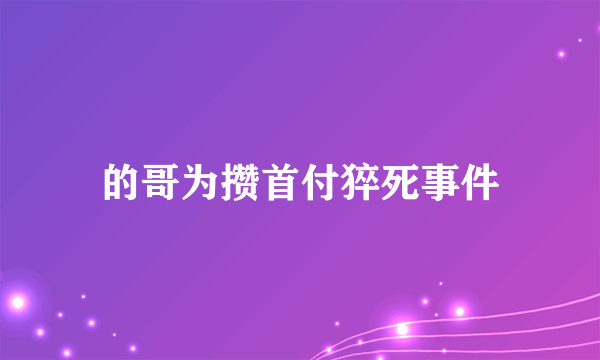 的哥为攒首付猝死事件